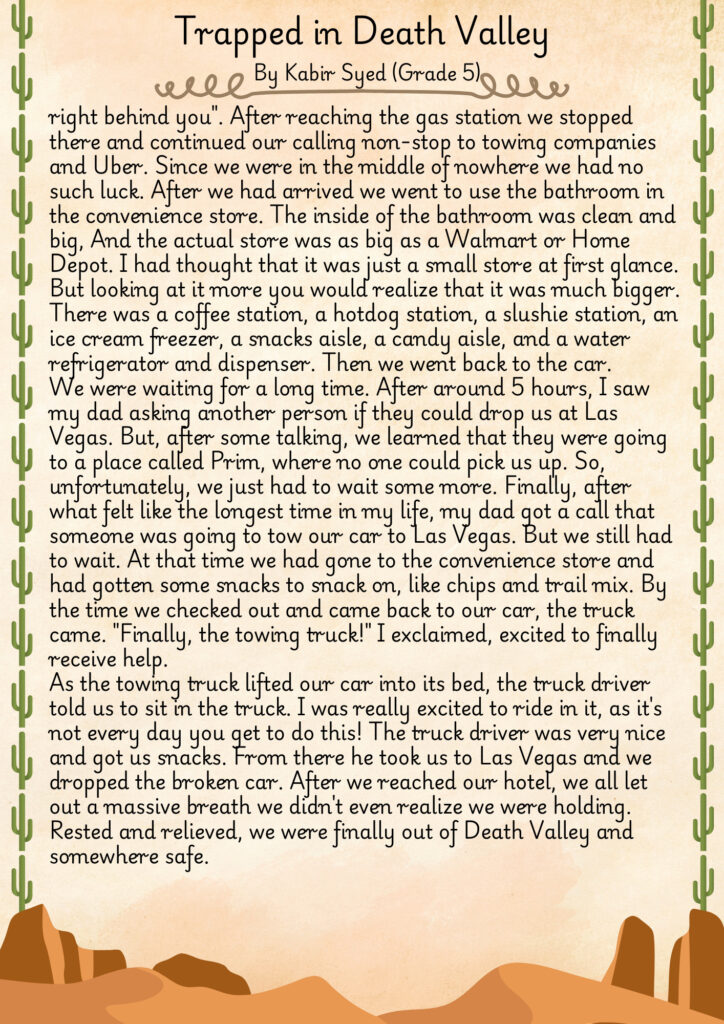 Trapped in Death Valley

By Kabir Syed (Grade 5)

right behind you". After reaching the gas station we stopped there and continued our calling non-stop to towing companies and Uber. Since we were in the middle of nowhere we had no such luck. After we had arrived we went to use the bathroom in the convenience store. The inside of the bathroom was clean and big, And the actual store was as big as a Walmart or Home Depot. I had thought that it was just a small store at first glance. But looking at it more you would realize that it was much bigger. There was a coffee station, a hotdog station, a slushie station, an ice cream freezer, a snacks aisle, a candy aisle, and a water refrigerator and dispenser. Then we went back to the car.
We were waiting for a long time. After around 5 hours, I saw my dad asking another person if they could drop us at Las Vegas. But, after some talking, we learned that they were going to a place called Prim, where no one could pick us up. So, unfortunately, we just had to wait some more. Finally, after what felt like the longest time in my life, my dad got a call that someone was going to tow our car to Las Vegas. But we still had to wait. At that time we had gone to the convenience store and had gotten some snacks to snack on, like chips and trail mix. By the time we checked out and came back to our car, the truck came. "Finally, the towing truck!" I exclaimed, excited to finally receive help.
As the towing truck lifted our car into its bed, the truck driver told us to sit in the truck. I was really excited to ride in it, as it's not every day you get to do this! The truck driver was very nice and got us snacks. From there he took us to Las Vegas and we dropped the broken car. After we reached our hotel, we all let out a massive breath we didn't even realize we were holding. Rested and relieved, we were finally out of Death Valley and somewhere safe.